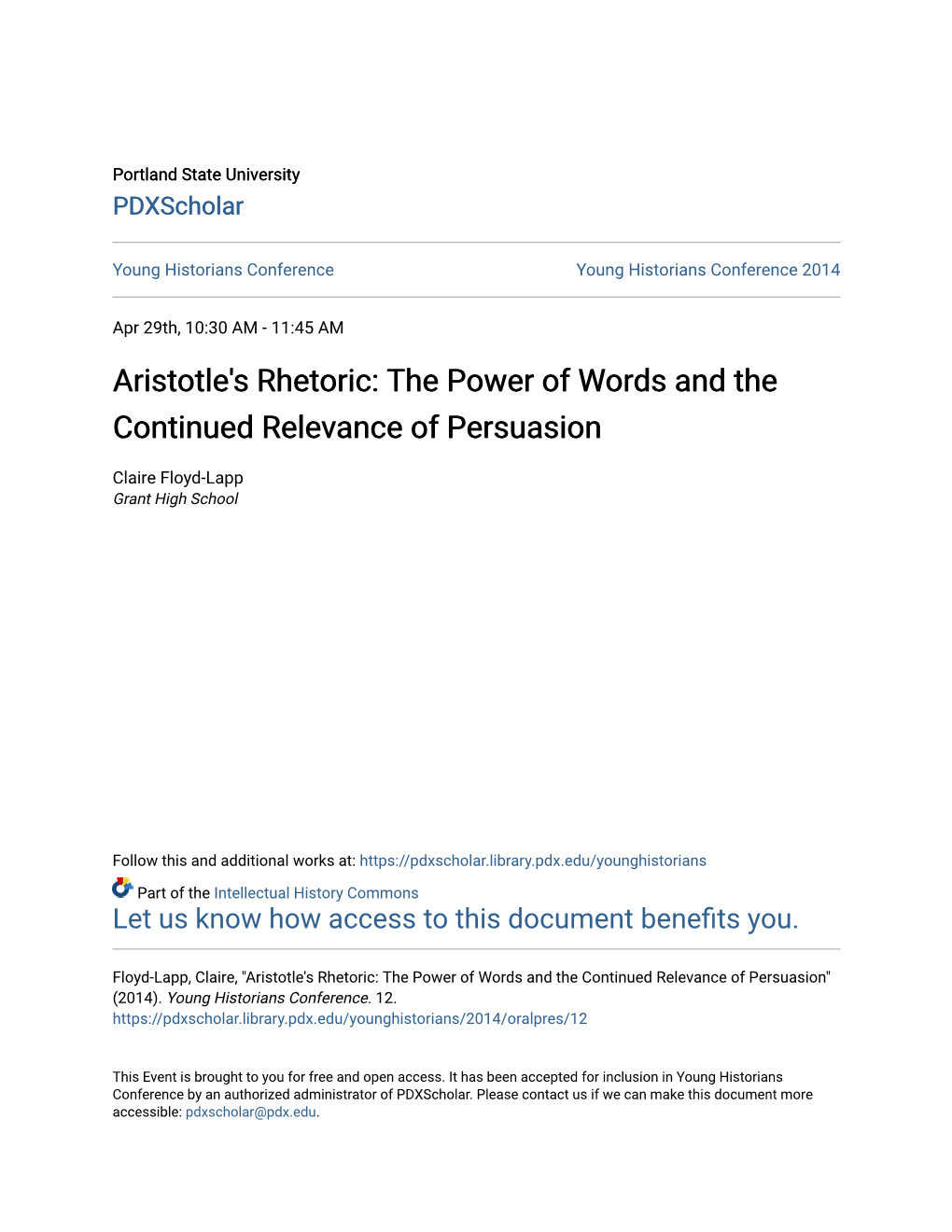 Portland State University
PDXScholar

Young Historians Conference

Young Historians Conference 2014

Apr 29th, 10:30 AM - 11:45 AM

Aristotle's Rhetoric: The Power of Words and the Continued Relevance of Persuasion

Claire Floyd-Lapp
Grant High School

Follow this and additional works at: https://pdxscholar.library.pdx.edu/younghistorians

Part of the Intellectual History Commons
Let us know how access to this document benefits you.

Floyd-Lapp, Claire, "Aristotle's Rhetoric: The Power of Words and the Continued Relevance of Persuasion" (2014). Young Historians Conference. 12.
https://pdxscholar.library.pdx.edu/younghistorians/2014/oralpres/12

This Event is brought to you for free and open access. It has been accepted for inclusion in Young Historians Conference by an authorized administrator of PDXScholar. Please contact us if we can make this document more accessible: pdxscholar@pdx.edu.